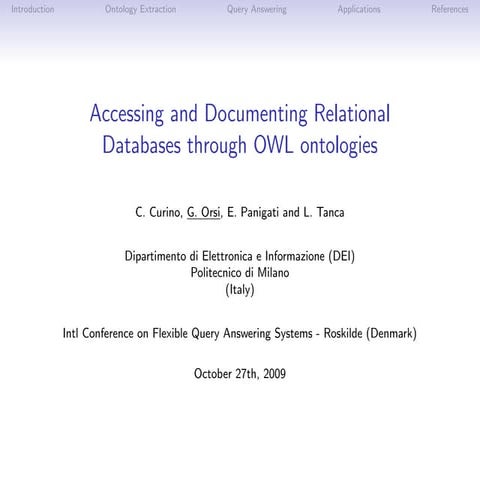 Introduction Ontology Extraction Query Answering Applications References

Accessing and Documenting Relational Databases through OWL ontologies

C. Curino, G. Orsi, E. Panigati and L. Tanca

Dipartimento di Elettronica e Informazione (DEI)
Politecnico di Milano
(Italy)

Intl Conference on Flexible Query Answering Systems - Roskilde (Denmark)

October 27th, 2009